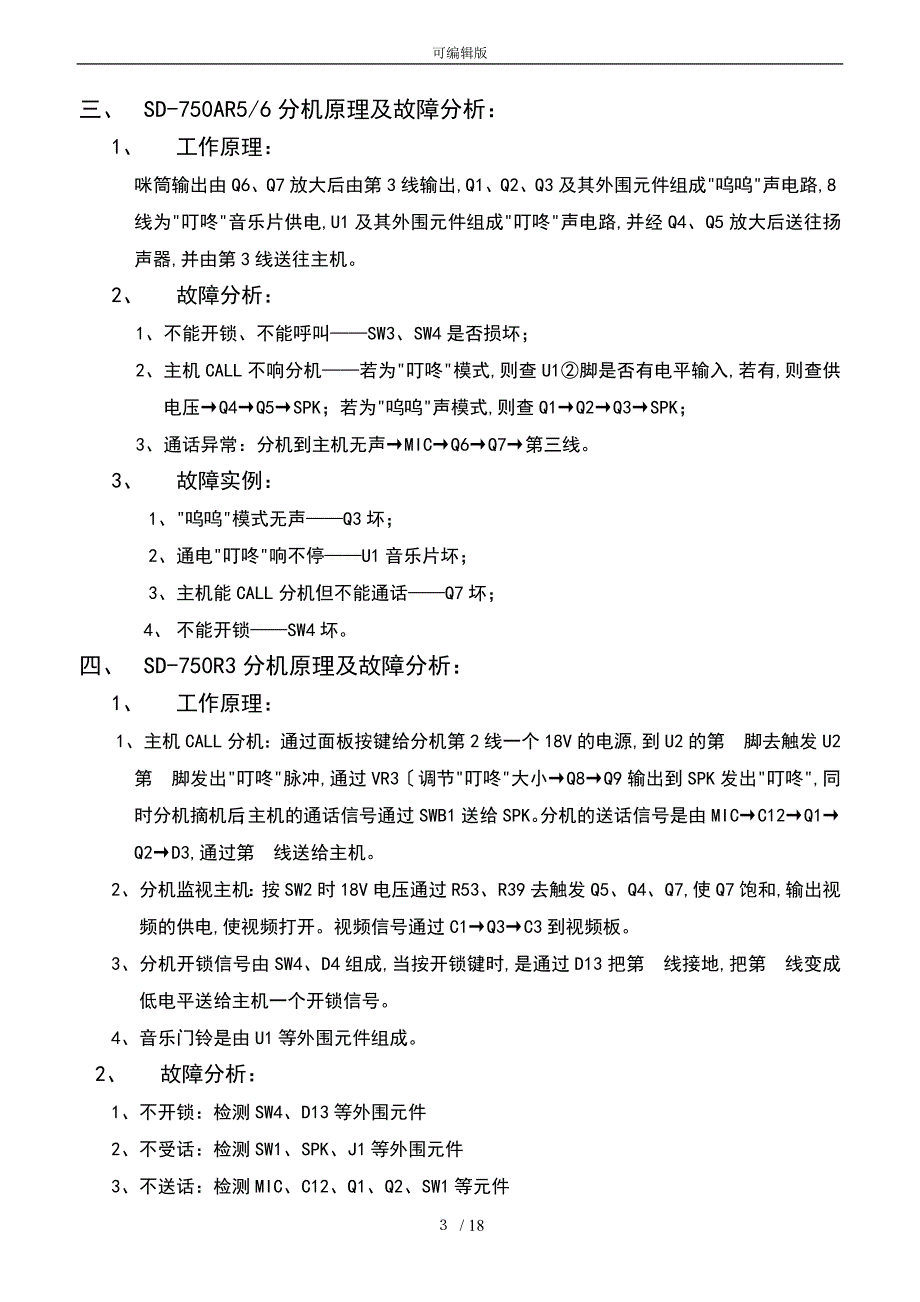 可编辑版

三、 SD-750AR5/6 分机原理及故障分析：

1、 工作原理：

咪筒输出由 Q6、Q7 放大后由第 3 线输出,Q1、Q2、Q3 及其外围元件组成"呜呜"声电路,8 线为"叮咚"音乐片供电,U1 及其外围元件组成"叮咚"声电路,并经 Q4、Q5 放大后送往扬声器,并由第 3 线送往主机。

2、 故障分析：

1、不能开锁、不能呼叫——SW3、SW4 是否损坏；

2、主机 CALL 不响分机——若为"叮咚"模式,则查 U1②脚是否有电平输入,若有,则查供电压→Q4→Q5→SPK；若为"呜呜"声模式,则查 Q1→Q2→Q3→SPK；

3、通话异常：分机到主机无声→MIC→Q6→Q7→第三线。

3、 故障实例：

1、"呜呜"模式无声——Q3 坏；

2、通电"叮咚"响不停——U1 音乐片坏；

3、主机能 CALL 分机但不能通话——Q7 坏；

4、 不能开锁——SW4 坏。

四、 SD-750R3 分机原理及故障分析：

1、 工作原理：

1、主机 CALL 分机：通过面板按键给分机第 2 线一个 18V 的电源,到 U2 的第 脚去触发 U2 第 脚发出"叮咚"脉冲,通过 VR3〔调节"叮咚"大小→Q8→Q9 输出到 SPK 发出"叮咚",同时分机摘机后主机的通话信号通过 SWB1 送给 SPK。分机的送话信号是由 MIC→C12→Q1→Q2→D3,通过第 线送给主机。

2、分机监视主机：按 SW2 时 18V 电压通过 R53、R39 去触发 Q5、Q4、Q7,使 Q7 饱和,输出视频的供电,使视频打开。视频信号通过 C1→Q3→C3 到视频板。

3、分机开锁信号由 SW4、D4 组成,当按开锁键时,是通过 D13 把第 线接地,把第 线变成低电平送给主机一个开锁信号。

4、音乐门铃是由 U1 等外围元件组成。

2、 故障分析：

1、不开锁：检测 SW4、D13 等外围元件

2、不受话：检测 SW1、SPK、J1 等外围元件

3、不送话：检测 MIC、C12、Q1、Q2、SW1 等元件

3 / 18